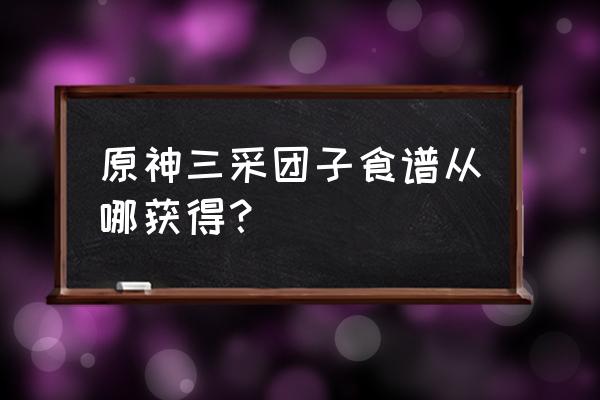 原神三采团子食谱从哪获得？